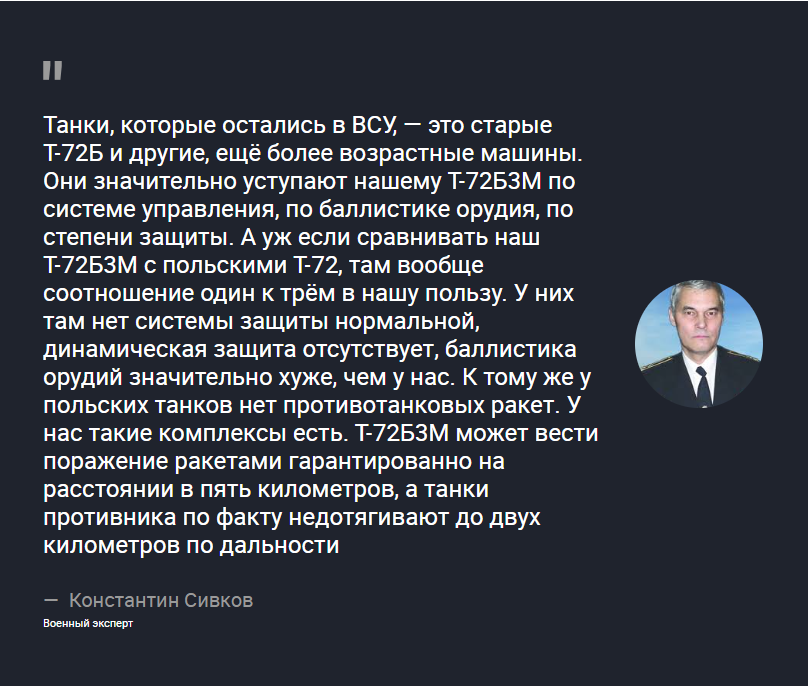 "

Танки, которые остались в ВСУ, — это старые Т-72Б и другие, ещё более возрастные машины. Они значительно уступают нашему Т-72Б3М по системе управления, по баллистике орудия, по степени защиты. А уж если сравнивать наш Т-72Б3М с польскими Т-72, там вообще соотношение один к трём в нашу пользу. У них там нет системы защиты нормальной, динамическая защита отсутствует, баллистика орудий значительно хуже, чем у нас. К тому же у польских танков нет противотанковых ракет. У нас такие комплексы есть. Т-72Б3М может вести поражение ракетами гарантированно на расстоянии в пять километров, а танки противника по факту недотягивают до двух километров по дальности

— Константин Сивков

Военный эксперт